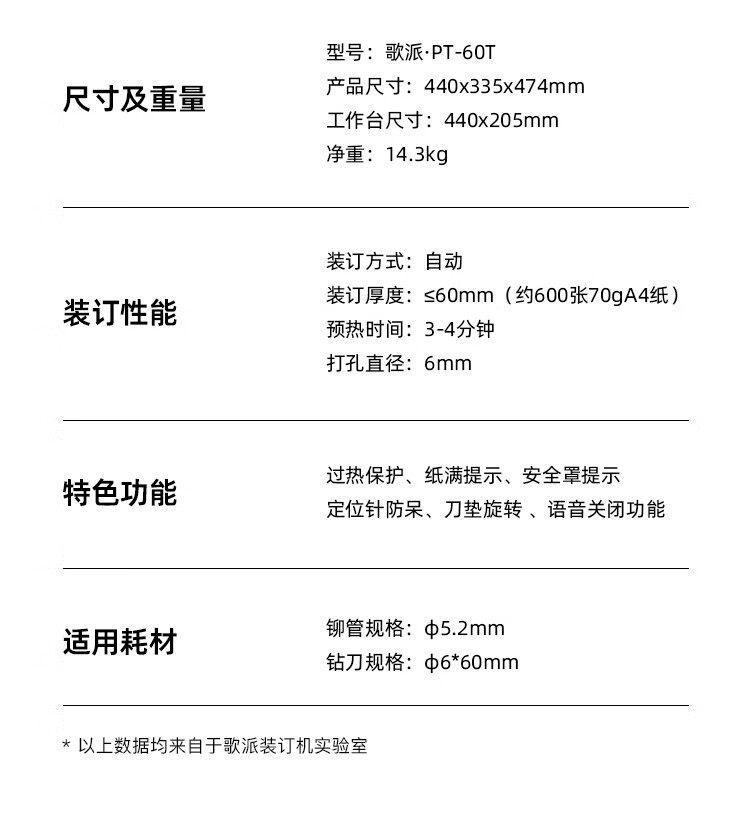 尺寸及重量

型号：歌派·PT-60T
产品尺寸：440x335x474mm
工作台尺寸：440x205mm
净重：14.3kg

装订性能

装订方式：自动
装订厚度：≤60mm（约600张70gA4纸）
预热时间：3-4分钟
打孔直径：6mm

特色功能

过热保护、纸满提示、安全罩提示
定位针防呆、刀垫旋转 、语音关闭功能

适用耗材

铆管规格：ϕ5.2mm
钻刀规格：ϕ6*60mm

* 以上数据均来自于歌派装订机实验室